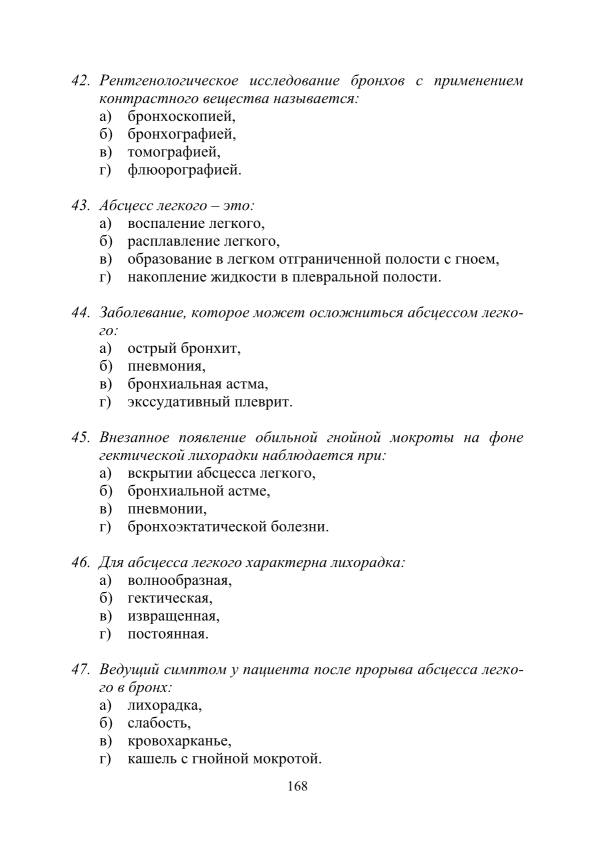 42. Рентгенологическое исследование бронхов с применением контрастного вещества называется:
а) бронхоскопией,
б) бронхографией,
в) томографией,
г) флюорографией.

43. Абсцесс легкого – это:
а) воспаление легкого,
б) расплавление легкого,
в) образование в легком отграниченной полости с гноем,
г) накопление жидкости в плевральной полости.

44. Заболевание, которое может осложниться абсцессом легкого:
а) острый бронхит,
б) пневмония,
в) бронхиальная астма,
г) экссудативный плеврит.

45. Внезапное появление обильной гнойной мокроты на фоне гектической лихорадки наблюдается при:
а) вскрытии абсцесса легкого,
б) бронхиальной астме,
в) пневмонии,
г) бронхоэктатической болезни.

46. Для абсцесса легкого характерна лихорадка:
а) волнообразная,
б) гектическая,
в) извращенная,
г) постоянная.

47. Ведущий симптом у пациента после прорыва абсцесса легкого в бронх:
а) лихорадка,
б) слабость,
в) кровохарканье,
г) кашель с гнойной мокротой.

168